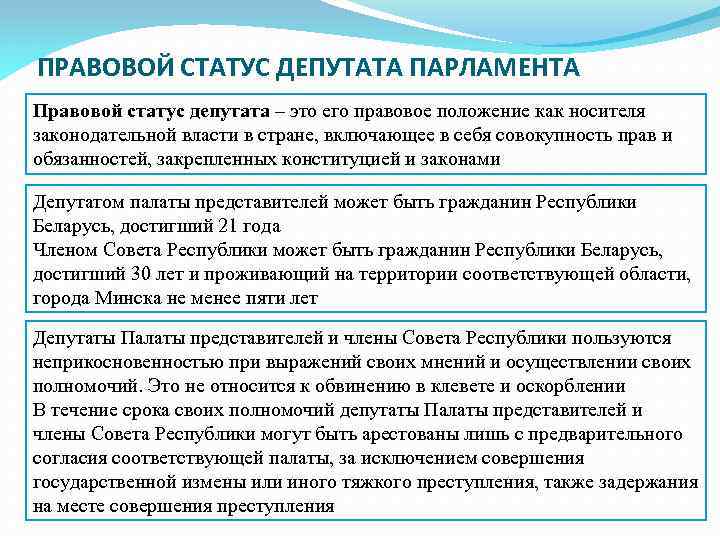 ПРАВОВОЙ СТАТУС ДЕПУТАТА ПАРЛАМЕНТА

Правовой статус депутата – это его правовое положение как носителя законодательной власти в стране, включающее в себя совокупность прав и обязанностей, закрепленных конституцией и законами

Депутатом палаты представителей может быть гражданин Республики Беларусь, достигший 21 года
Членом Совета Республики может быть гражданин Республики Беларусь, достигший 30 лет и проживающий на территории соответствующей области, города Минска не менее пяти лет

Депутаты Палаты представителей и члены Совета Республики пользуются неприкосновенностью при выражений своих мнений и осуществлении своих полномочий. Это не относится к обвинению в клевете и оскорблении
В течение срока своих полномочий депутаты Палаты представителей и члены Совета Республики могут быть арестованы лишь с предварительного согласия соответствующей палаты, за исключением совершения государственной измены или иного тяжкого преступления, также задержания на месте совершения преступления